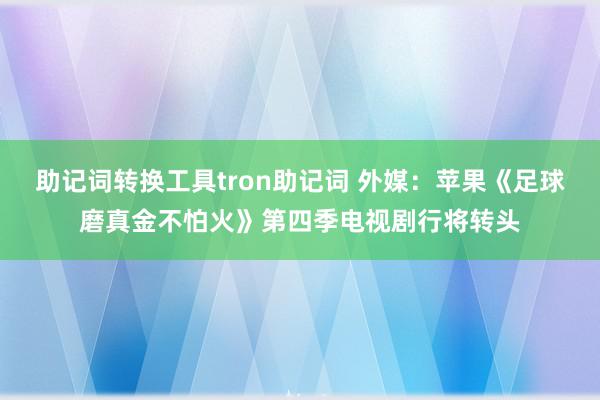 助记词转换工具tron助记词 外媒：苹果《足球磨真金不怕火》第四季电视剧行将转头